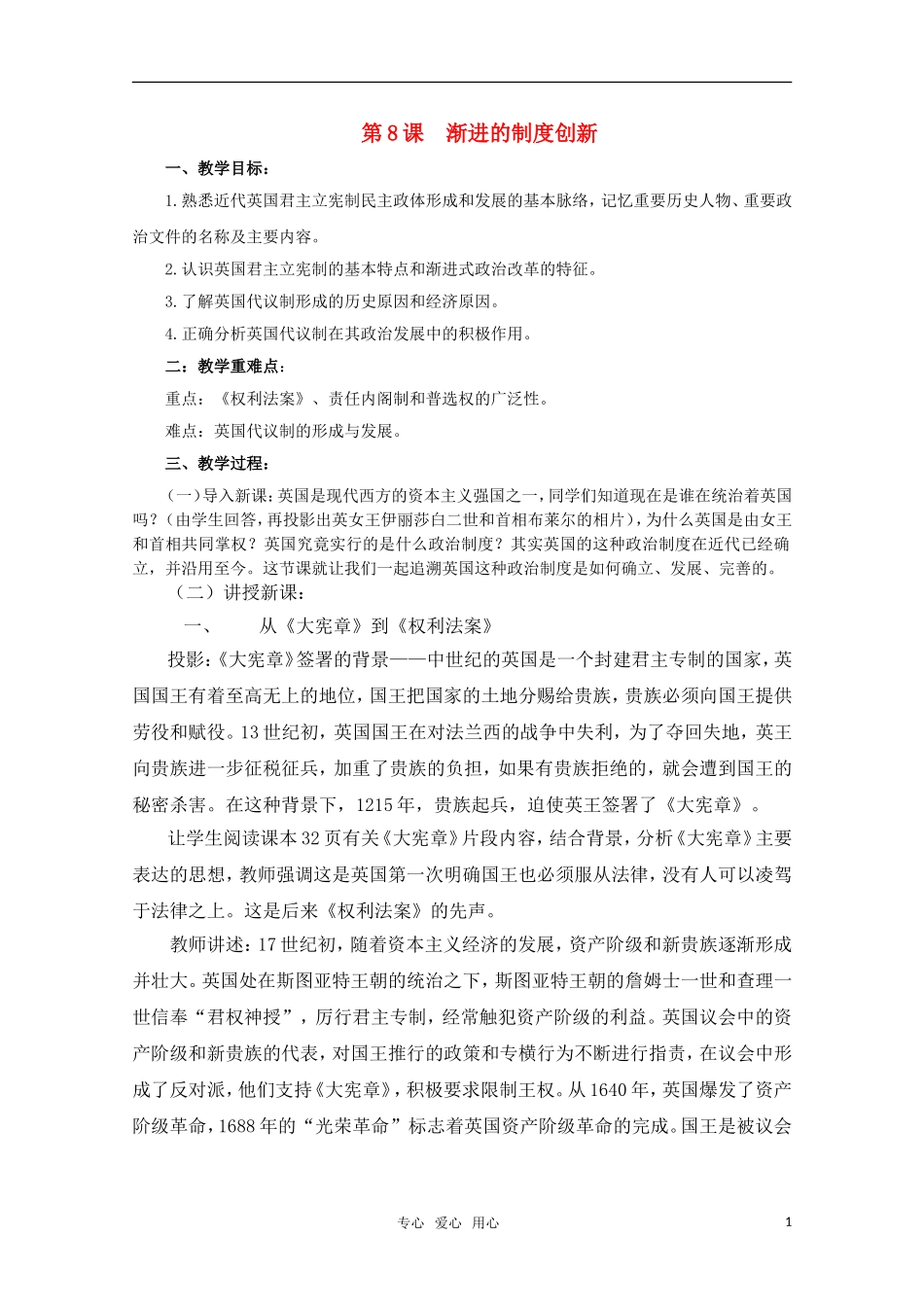 第 8 课　渐进的制度创新

一、教学目标：

1. 熟悉近代英国君主立宪制民主政体形成和发展的基本脉络，记忆重要历史人物、重要政治文件的名称及主要内容。

2. 认识英国君主立宪制的基本特点和渐进式政治改革的特征。

3. 了解英国代议制形成的历史原因和经济原因。

4. 正确分析英国代议制在其政治发展中的积极作用。

二：教学重难点：

重点：《权利法案》、责任内阁制和普选权的广泛性。

难点：英国代议制的形成与发展。

三、教学过程：

（一）导入新课：英国是现代西方的资本主义强国之一，同学们知道现在是谁在统治着英国吗？（由学生回答，再投影出英女王伊丽莎白二世和首相布莱尔的相片），为什么英国是由女王和首相共同掌权？英国究竟实行的是什么政治制度？其实英国的这种政治制度在近代已经确立，并沿用至今。这节课就让我们一起追溯英国这种政治制度是如何确立、发展、完善的。

（二）讲授新课：

一、　　从《大宪章》到《权利法案》

投影：《大宪章》签署的背景——中世纪的英国是一个封建君主专制的国家，英国国王有着至高无上的地位，国王把国家的土地分赐给贵族，贵族必须向国王提供劳役和赋役。13 世纪初，英国国王在对法兰西的战争中失利，为了夺回失地，英王向贵族进一步征税征兵，加重了贵族的负担，如果有贵族拒绝的，就会遭到国王的秘密杀害。在这种背景下，1215 年，贵族起兵，迫使英王签署了《大宪章》。

让学生阅读课本 32 页有关《大宪章》片段内容，结合背景，分析《大宪章》主要表达的思想，教师强调这是英国第一次明确国王也必须服从法律，没有人可以凌驾于法律之上。这是后来《权利法案》的先声。

教师讲述：17 世纪初，随着资本主义经济的发展，资产阶级和新贵族逐渐形成并壮大。英国处在斯图亚特王朝的统治之下，斯图亚特王朝的詹姆士一世和查理一世信奉“君权神授”，厉行君主专制，经常触犯资产阶级的利益。英国议会中的资产阶级和新贵族的代表，对国王推行的政策和专横行为不断进行指责，在议会中形成了反对派，他们支持《大宪章》，积极要求限制王权。从 1640 年，英国爆发了资产阶级革命，1688 年的“光荣革命”标志着英国资产阶级革命的完成。国王是被议会

专心　爱心　用心　　1